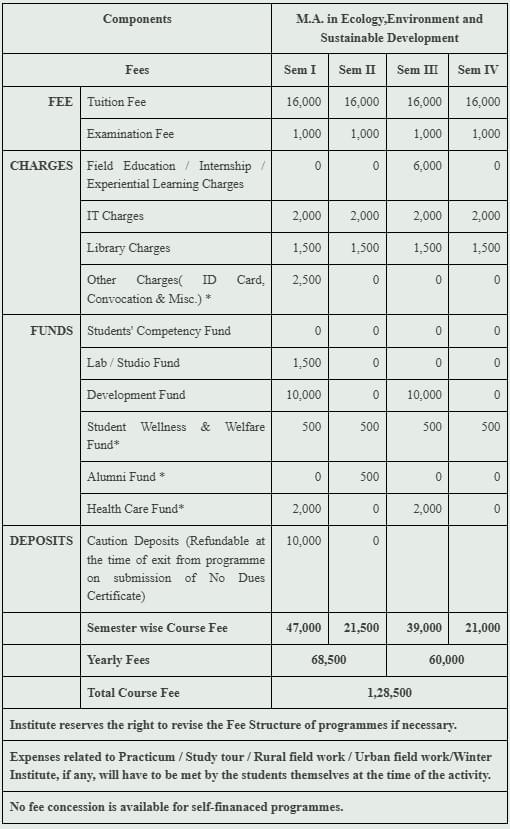 | Components | | M.A. in Ecology,Environment and Sustainable Development | | | |
|---|---|---|---|---|---|
| Fees | | Sem I | Sem II | Sem III | Sem IV |
| FEE | Tuition Fee | 16,000 | 16,000 | 16,000 | 16,000 |
| | Examination Fee | 1,000 | 1,000 | 1,000 | 1,000 |
| CHARGES | Field Education / Internship / Experiential Learning Charges | 0 | 0 | 6,000 | 0 |
| | IT Charges | 2,000 | 2,000 | 2,000 | 2,000 |
| | Library Charges | 1,500 | 1,500 | 1,500 | 1,500 |
| | Other Charges( ID Card, Convocation & Misc.) * | 2,500 | 0 | 0 | 0 |
| FUNDS | Students' Competency Fund | 0 | 0 | 0 | 0 |
| | Lab / Studio Fund | 1,500 | 0 | 0 | 0 |
| | Development Fund | 10,000 | 0 | 10,000 | 0 |
| | Student Wellness & Welfare Fund* | 500 | 500 | 500 | 500 |
| | Alumni Fund * | 0 | 500 | 0 | 0 |
| | Health Care Fund* | 2,000 | 0 | 2,000 | 0 |
| DEPOSITS | Caution Deposits (Refundable at the time of exit from programme on submission of No Dues Certificate) | 10,000 | 0 | | |
| | Semester wise Course Fee | 47,000 | 21,500 | 39,000 | 21,000 |
| | Yearly Fees | 68,500 | | 60,000 | |
| | Total Course Fee | 1,28,500 | | | |

Institute reserves the right to revise the Fee Structure of programmes if necessary.

Expenses related to Practicum / Study tour / Rural field work / Urban field work/Winter Institute, if any, will have to be met by the students themselves at the time of the activity.

No fee concession is available for self-finanaced programmes.